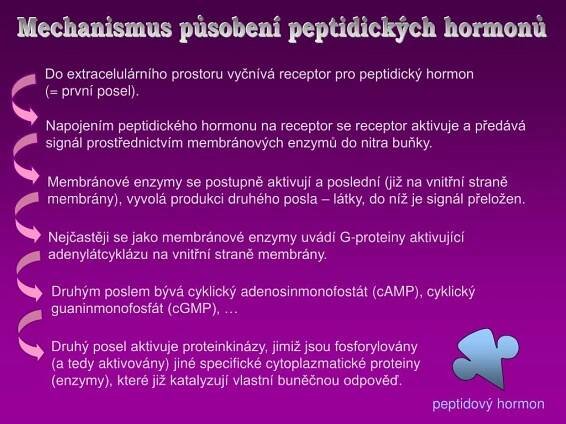 Mechanismus působení peptidických hormonů

Do extracelulárního prostoru vyčnívá receptor pro peptidický hormon (= první posel).

Napojením peptidického hormonu na receptor se receptor aktivuje a předává signál prostřednictvím membránových enzymů do nitra buňky.

Membránové enzymy se postupně aktivují a poslední (již na vnitřní straně membrány), vyvolá produkci druhého posla – látky, do níž je signál přeložen.

Nejčastěji se jako membránové enzymy uvádí G-proteiny aktivující adenylátcyklázu na vnitřní straně membrány.

Druhým poslem bývá cyklický adenosinmonofostát (cAMP), cyklický guaninmonofosfát (cGMP), …

Druhý posel aktivuje proteinkinázy, jimiž jsou fosforylovány (a tedy aktivovány) jiné specifické cytoplazmatické proteiny (enzymy), které již katalyzují vlastní buněčnou odpověď.

peptidový hormon